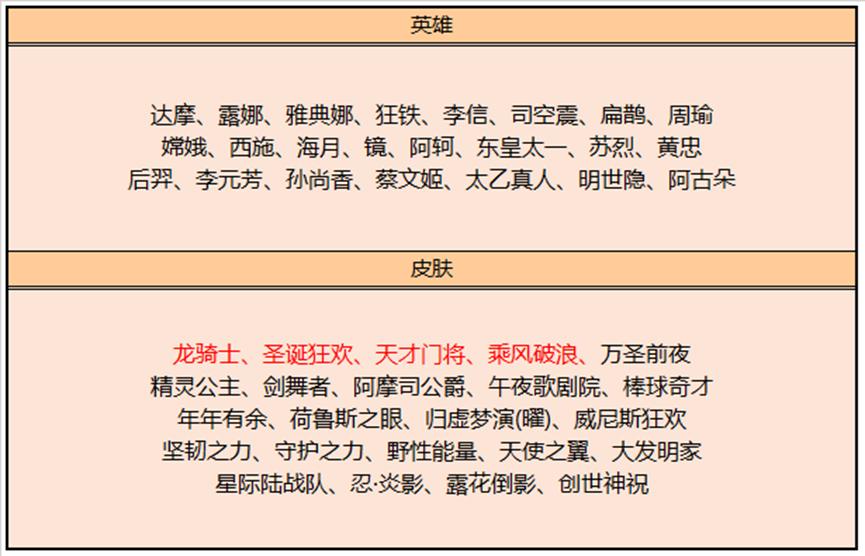 英雄

达摩、露娜、雅典娜、狂铁、李信、司空震、扁鹊、周瑜
嫦娥、西施、海月、镜、阿轲、东皇太一、苏烈、黄忠
后羿、李元芳、孙尚香、蔡文姬、太乙真人、明世隐、阿古朵

皮肤

龙骑士、圣诞狂欢、天才门将、乘风破浪、万圣前夜
精灵公主、剑舞者、阿摩司公爵、午夜歌剧院、棒球奇才
年年有余、荷鲁斯之眼、归虚梦演(曜)、威尼斯狂欢
坚韧之力、守护之力、野性能量、天使之翼、大发明家
星际陆战队、忍·炎影、露花倒影、创世神祝